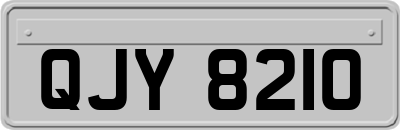 QJY 8210